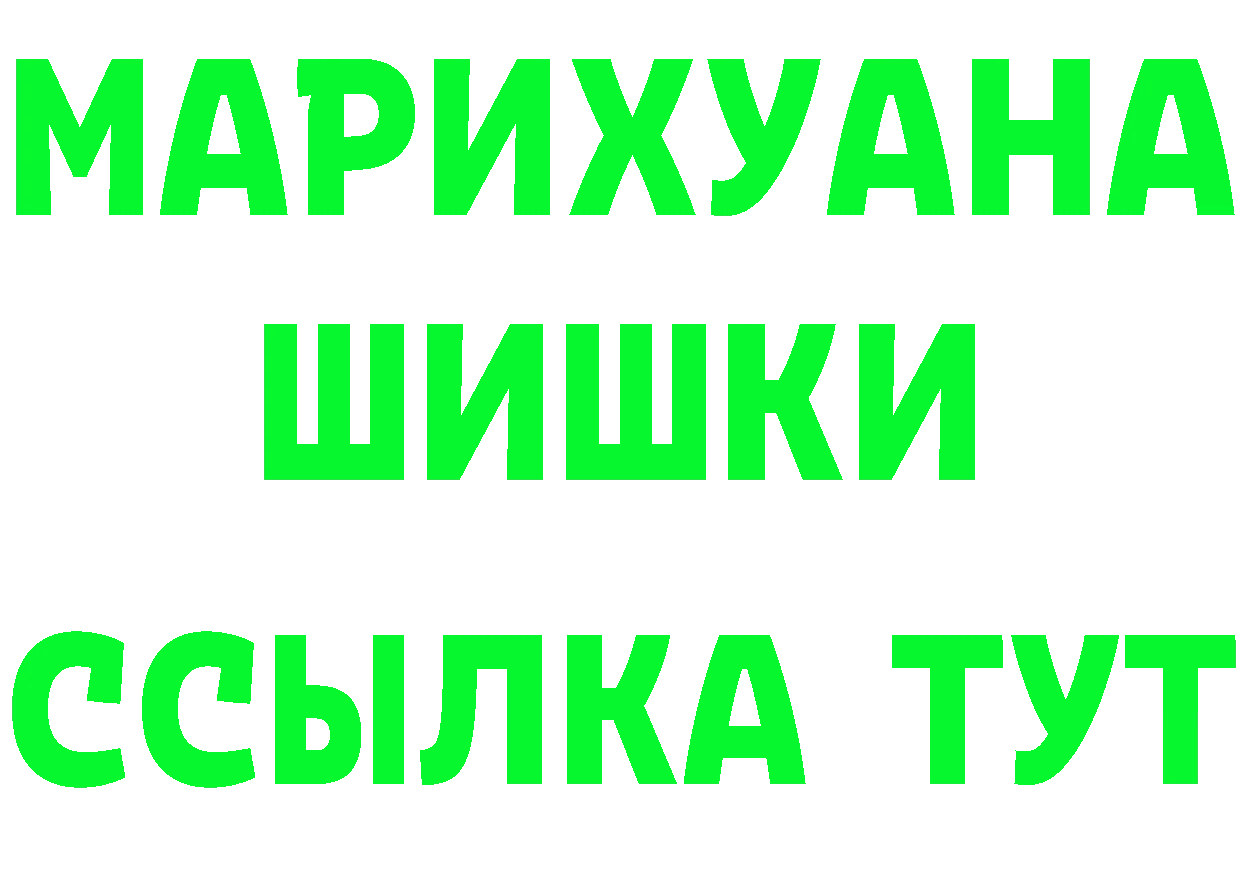 МАРИХУАНА
ШИШКИ
ССЫЛКА ТУТ